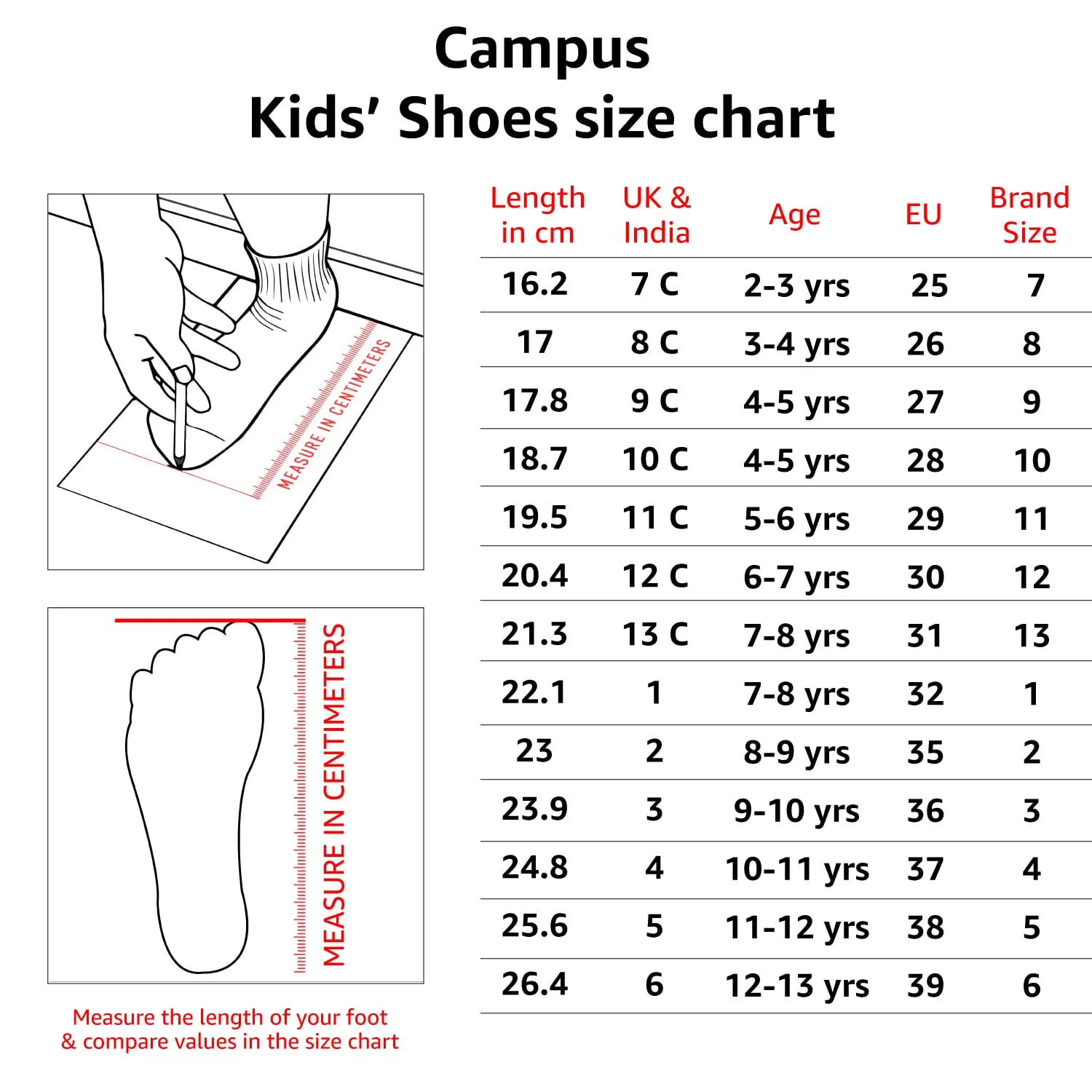 Campus
Kids' Shoes size chart

MEASURE IN CENTIMETERS

MEASURE IN CENTIMETERS

Measure the length of your foot & compare values in the size chart

| Length in cm | UK & India | Age | EU | Brand Size |
|---|---|---|---|---|
| 16.2 | 7 C | 2-3 yrs | 25 | 7 |
| 17 | 8 C | 3-4 yrs | 26 | 8 |
| 17.8 | 9 C | 4-5 yrs | 27 | 9 |
| 18.7 | 10 C | 4-5 yrs | 28 | 10 |
| 19.5 | 11 C | 5-6 yrs | 29 | 11 |
| 20.4 | 12 C | 6-7 yrs | 30 | 12 |
| 21.3 | 13 C | 7-8 yrs | 31 | 13 |
| 22.1 | 1 | 7-8 yrs | 32 | 1 |
| 23 | 2 | 8-9 yrs | 35 | 2 |
| 23.9 | 3 | 9-10 yrs | 36 | 3 |
| 24.8 | 4 | 10-11 yrs | 37 | 4 |
| 25.6 | 5 | 11-12 yrs | 38 | 5 |
| 26.4 | 6 | 12-13 yrs | 39 | 6 |